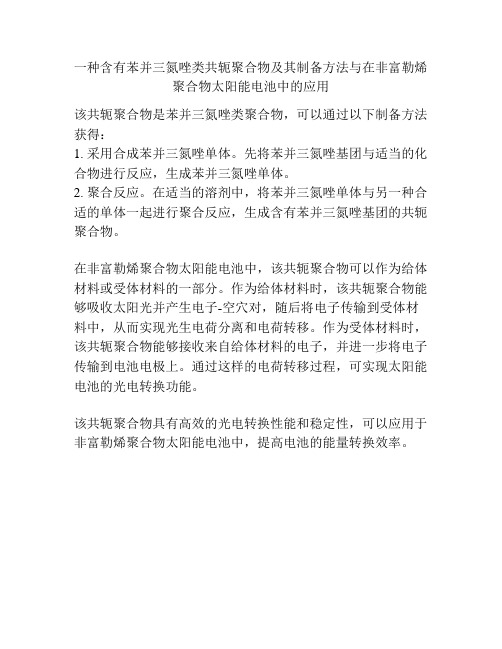 一种含有苯并三氮唑类共轭聚合物及其制备方法与在非富勒烯聚合物太阳能电池中的应用

该共轭聚合物是苯并三氮唑类聚合物，可以通过以下制备方法获得：
1. 采用合成苯并三氮唑单体。先将苯并三氮唑基团与适当的化合物进行反应，生成苯并三氮唑单体。
2. 聚合反应。在适当的溶剂中，将苯并三氮唑单体与另一种合适的单体一起进行聚合反应，生成含有苯并三氮唑基团的共轭聚合物。

在非富勒烯聚合物太阳能电池中，该共轭聚合物可以作为给体材料或受体材料的一部分。作为给体材料时，该共轭聚合物能够吸收太阳光并产生电子-空穴对，随后将电子传输到受体材料中，从而实现光生电荷分离和电荷转移。作为受体材料时，该共轭聚合物能够接收来自给体材料的电子，并进一步将电子传输到电池电极上。通过这样的电荷转移过程，可实现太阳能电池的光电转换功能。

该共轭聚合物具有高效的光电转换性能和稳定性，可以应用于非富勒烯聚合物太阳能电池中，提高电池的能量转换效率。